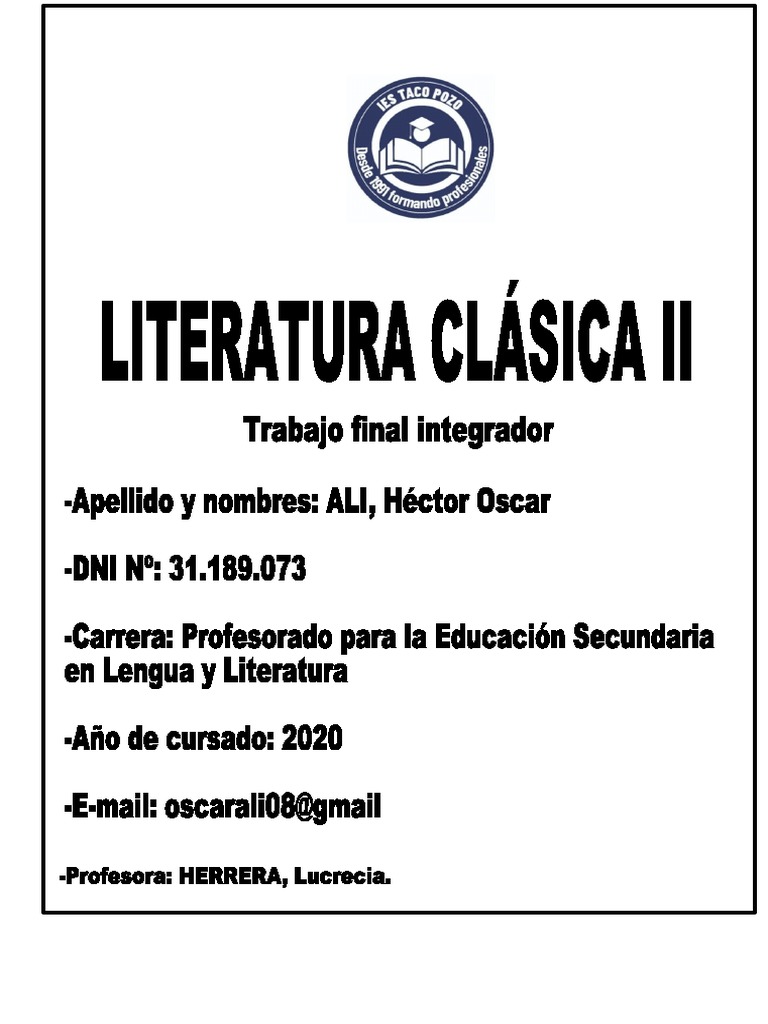 IES TACO POZO
Desde 1991 formando profesionales

LITERATURA CLÁSICA II

Trabajo final integrador

-Apellido y nombres: ALI, Héctor Oscar

-DNI Nº: 31.189.073

-Carrera: Profesorado para la Educación Secundaria en Lengua y Literatura

-Año de cursado: 2020

-E-mail: oscarali08@gmail

-Profesora: HERRERA, Lucrecia.